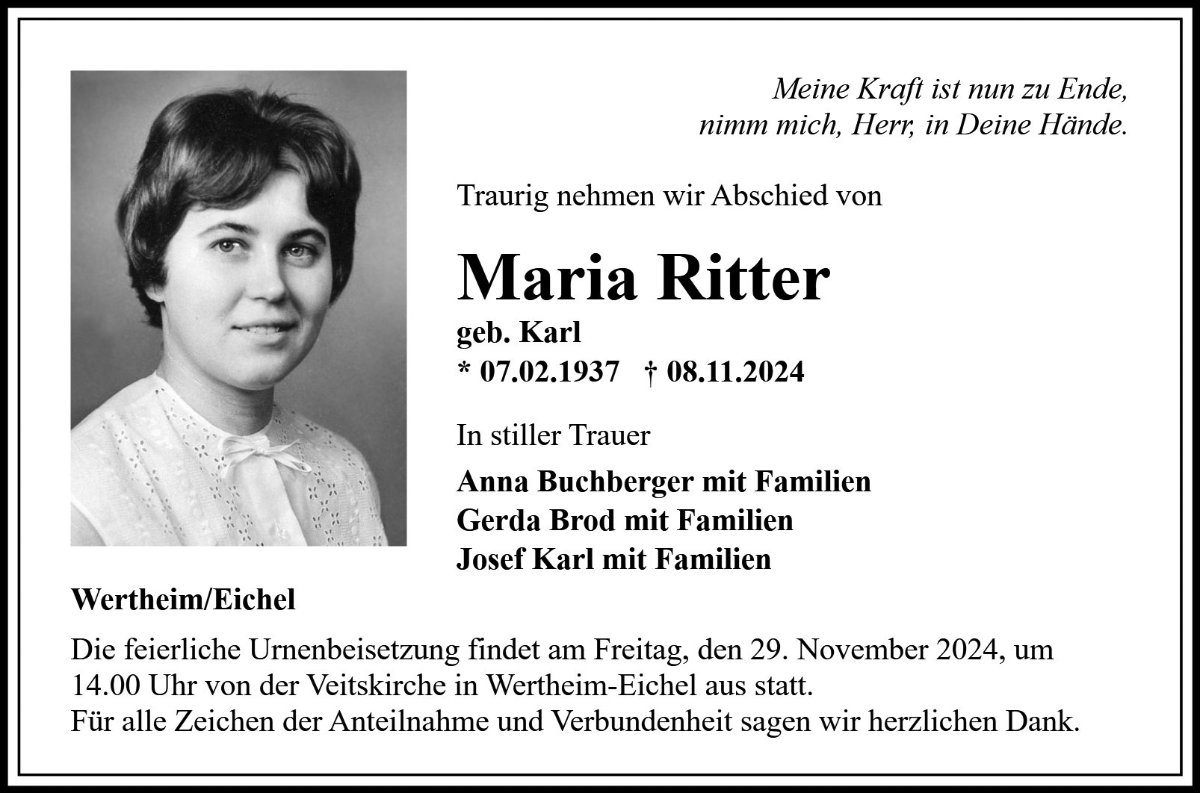 Meine Kraft ist nun zu Ende,
nimm mich, Herr, in Deine Hände.

Traurig nehmen wir Abschied von

Maria Ritter
geb. Karl
* 07.02.1937 † 08.11.2024

In stiller Trauer

Anna Buchberger mit Familien
Gerda Brod mit Familien
Josef Karl mit Familien

Wertheim/Eichel

Die feierliche Urnenbeisetzung findet am Freitag, den 29. November 2024, um 14.00 Uhr von der Veitskirche in Wertheim-Eichel aus statt.
Für alle Zeichen der Anteilnahme und Verbundenheit sagen wir herzlichen Dank.